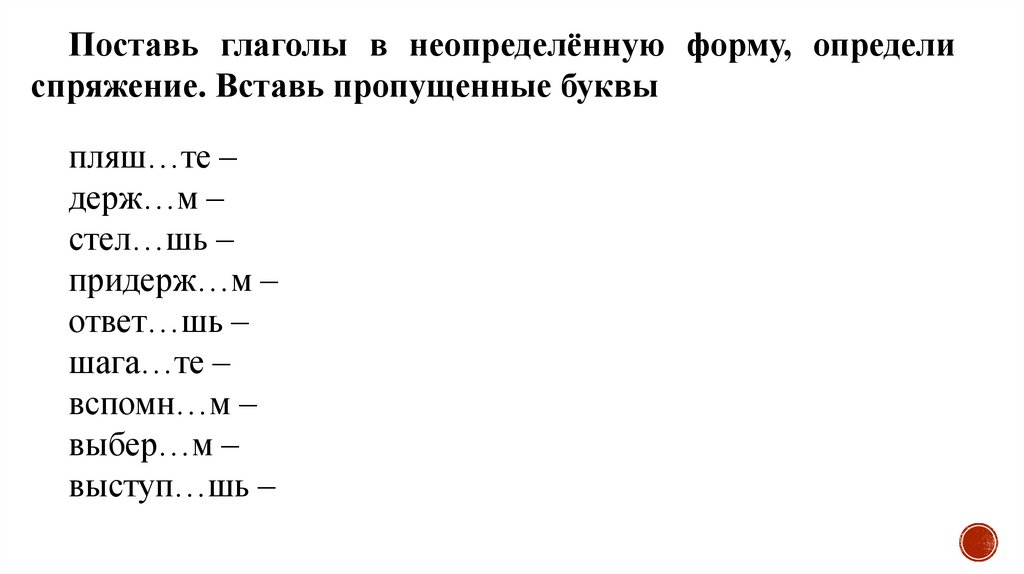 Поставь глаголы в неопределённую форму, определи спряжение. Вставь пропущенные буквы

пляш…те –
держ…м –
стел…шь –
придерж…м –
ответ…шь –
шага…те –
вспомн…м –
выбер…м –
выступ…шь –